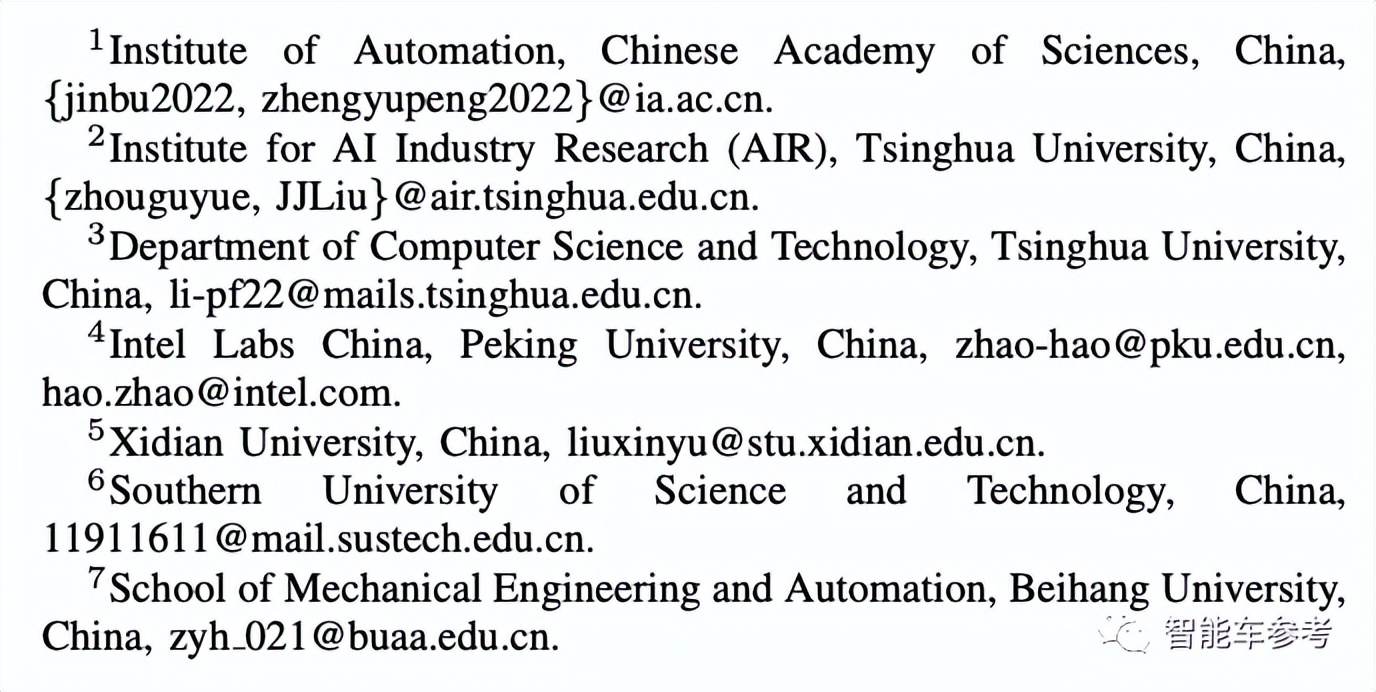 $^1$Institute of Automation, Chinese Academy of Sciences, China, {jinbu2022, zhengyupeng2022}@ia.ac.cn.

$^2$Institute for AI Industry Research (AIR), Tsinghua University, China, {zhouguyue, JJLiu}@air.tsinghua.edu.cn.

$^3$Department of Computer Science and Technology, Tsinghua University, China, li-pf22@mails.tsinghua.edu.cn.

$^4$Intel Labs China, Peking University, China, zhao-hao@pku.edu.cn, hao.zhao@intel.com.

$^5$Xidian University, China, liuxinyu@stu.xidian.edu.cn.

$^6$Southern University of Science and Technology, China, 11911611@mail.sustech.edu.cn.

$^7$School of Mechanical Engineering and Automation, Beihang University, China, zyh_021@buaa.edu.cn.

智能车参考